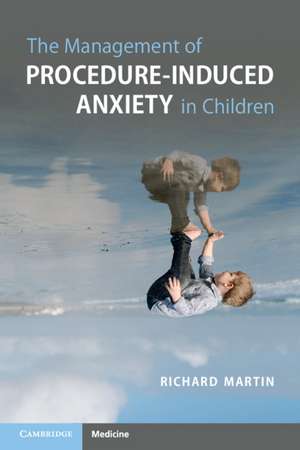 The Management of
PROCEDURE-INDUCED ANXIETY in Children

RICHARD MARTIN

CAMBRIDGE Medicine